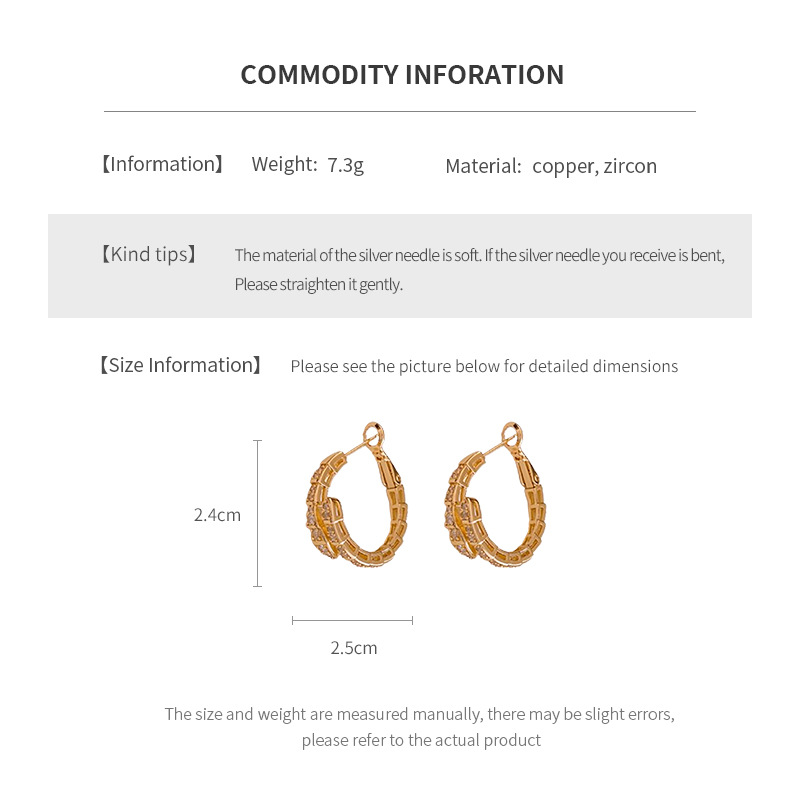 COMMODITY INFORATION

【Information】 Weight: 7.3g Material: copper, zircon

【Kind tips】 The material of the silver needle is soft. If the silver needle you receive is bent, Please straighten it gently.

【Size Information】 Please see the picture below for detailed dimensions

2.4cm

2.5cm

The size and weight are measured manually, there may be slight errors, please refer to the actual product